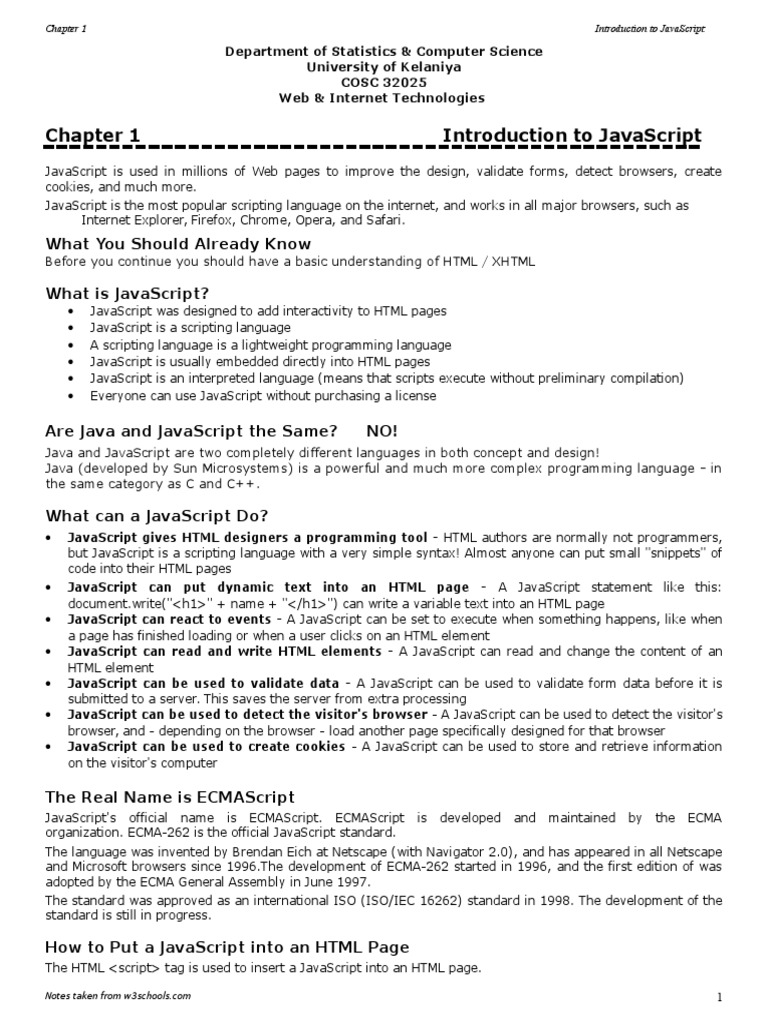 Chapter 1

Introduction to JavaScript

Department of Statistics & Computer Science
University of Kelaniya
COSC 32025
Web & Internet Technologies

Chapter 1 Introduction to JavaScript

JavaScript is used in millions of Web pages to improve the design, validate forms, detect browsers, create cookies, and much more.
JavaScript is the most popular scripting language on the internet, and works in all major browsers, such as Internet Explorer, Firefox, Chrome, Opera, and Safari.

What You Should Already Know
Before you continue you should have a basic understanding of HTML / XHTML

What is JavaScript?
• JavaScript was designed to add interactivity to HTML pages
• JavaScript is a scripting language
• A scripting language is a lightweight programming language
• JavaScript is usually embedded directly into HTML pages
• JavaScript is an interpreted language (means that scripts execute without preliminary compilation)
• Everyone can use JavaScript without purchasing a license

Are Java and JavaScript the Same? NO!
Java and JavaScript are two completely different languages in both concept and design!
Java (developed by Sun Microsystems) is a powerful and much more complex programming language - in the same category as C and C++.

What can a JavaScript Do?
• JavaScript gives HTML designers a programming tool - HTML authors are normally not programmers, but JavaScript is a scripting language with a very simple syntax! Almost anyone can put small "snippets" of code into their HTML pages
• JavaScript can put dynamic text into an HTML page - A JavaScript statement like this: document.write("<h1>" + name + "</h1>") can write a variable text into an HTML page
• JavaScript can react to events - A JavaScript can be set to execute when something happens, like when a page has finished loading or when a user clicks on an HTML element
• JavaScript can read and write HTML elements - A JavaScript can read and change the content of an HTML element
• JavaScript can be used to validate data - A JavaScript can be used to validate form data before it is submitted to a server. This saves the server from extra processing
• JavaScript can be used to detect the visitor's browser - A JavaScript can be used to detect the visitor's browser, and - depending on the browser - load another page specifically designed for that browser
• JavaScript can be used to create cookies - A JavaScript can be used to store and retrieve information on the visitor's computer

The Real Name is ECMAScript
JavaScript's official name is ECMAScript. ECMAScript is developed and maintained by the ECMA organization. ECMA-262 is the official JavaScript standard.
The language was invented by Brendan Eich at Netscape (with Navigator 2.0), and has appeared in all Netscape and Microsoft browsers since 1996.The development of ECMA-262 started in 1996, and the first edition of was adopted by the ECMA General Assembly in June 1997.
The standard was approved as an international ISO (ISO/IEC 16262) standard in 1998. The development of the standard is still in progress.

How to Put a JavaScript into an HTML Page
The HTML <script> tag is used to insert a JavaScript into an HTML page.

Notes taken from w3schools.com

1